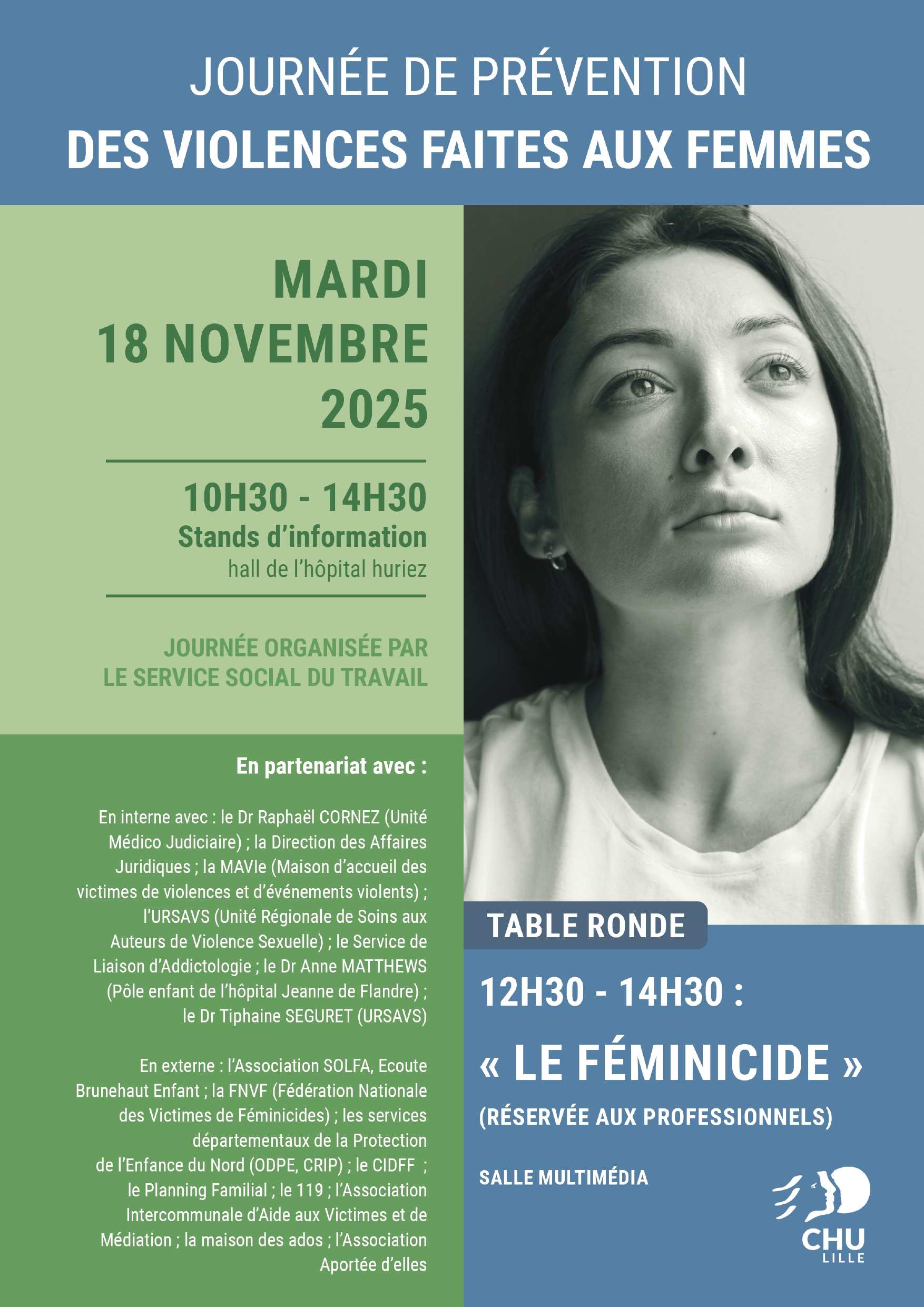 JOURNÉE DE PRÉVENTION
DES VIOLENCES FAITES AUX FEMMES

MARDI
18 NOVEMBRE
2025

10H30 - 14H30
Stands d'information
hall de l'hôpital huriez

JOURNÉE ORGANISÉE PAR
LE SERVICE SOCIAL DU TRAVAIL

En partenariat avec :

En interne avec : le Dr Raphaël CORNEZ (Unité Médico Judiciaire) ; la Direction des Affaires Juridiques ; la MAVIe (Maison d'accueil des victimes de violences et d'événements violents) ; l'URSAVS (Unité Régionale de Soins aux Auteurs de Violence Sexuelle) ; le Service de Liaison d'Addictologie ; le Dr Anne MATTHEWS (Pôle enfant de l'hôpital Jeanne de Flandre) ; le Dr Tiphaine SEGURET (URSAVS)

En externe : l'Association SOLFA, Ecoute Brunehaut Enfant ; la FNVF (Fédération Nationale des Victimes de Féminicides) ; les services départementaux de la Protection de l'Enfance du Nord (ODPE, CRIP) ; le CIDFF ; le Planning Familial ; le 119 ; l'Association Intercommunale d'Aide aux Victimes et de Médiation ; la maison des ados ; l'Association Aportée d'elles

TABLE RONDE

12H30 - 14H30 :

« LE FÉMINICIDE »

(RÉSERVÉE AUX PROFESSIONNELS)

SALLE MULTIMÉDIA

CHU
LILLE